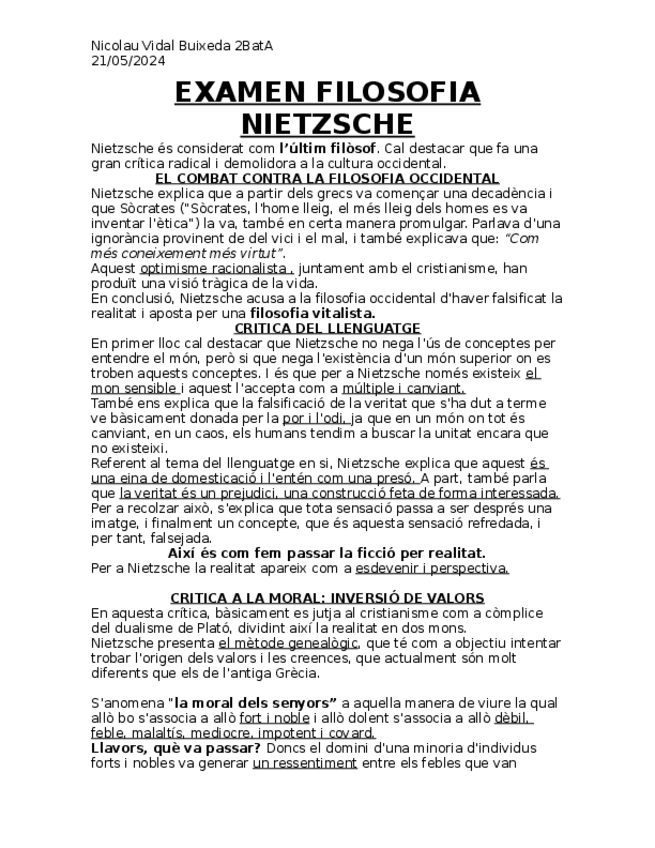 Nicolau Vidal Buixeda 2BatA
21/05/2024

EXAMEN FILOSOFIA NIETZSCHE

Nietzsche és considerat com l'últim filòsof. Cal destacar que fa una gran crítica radical i demolidora a la cultura occidental.

EL COMBAT CONTRA LA FILOSOFIA OCCIDENTAL

Nietzsche explica que a partir dels grecs va començar una decadència i que Sòcrates ("Sòcrates, l'home lleig, el més lleig dels homes es va inventar l'ètica") la va, també en certa manera promulgar. Parlava d'una ignorància provinent de del vici i el mal, i també explicava que: "Com més coneixement més virtut".
Aquest optimisme racionalista , juntament amb el cristianisme, han produït una visió tràgica de la vida.
En conclusió, Nietzsche acusa a la filosofia occidental d'haver falsificat la realitat i aposta per una filosofia vitalista.

CRITICA DEL LLENGUATGE

En primer lloc cal destacar que Nietzsche no nega l'ús de conceptes per entendre el món, però si que nega l'existència d'un món superior on es troben aquests conceptes. I és que per a Nietzsche només existeix el mon sensible i aquest l'accepta com a múltiple i canviant.
També ens explica que la falsificació de la veritat que s'ha dut a terme ve bàsicament donada per la por i l'odi, ja que en un món on tot és canviant, en un caos, els humans tendim a buscar la unitat encara que no existeixi.
Referent al tema del llenguatge en si, Nietzsche explica que aquest és una eina de domesticació i l'entén com una presó. A part, també parla que la veritat és un prejudici, una construcció feta de forma interessada.
Per a recolzar això, s'explica que tota sensació passa a ser després una imatge, i finalment un concepte, que és aquesta sensació refredada, i per tant, falsejada.
Així és com fem passar la ficció per realitat.
Per a Nietzsche la realitat apareix com a esdevenir i perspectiva.

CRITICA A LA MORAL: INVERSIÓ DE VALORS

En aquesta crítica, bàsicament es jutja al cristianisme com a còmplice del dualisme de Plató, dividint així la realitat en dos mons.
Nietzsche presenta el mètode genealògic, que té com a objectiu intentar trobar l'origen dels valors i les creences, que actualment són molt diferents que els de l'antiga Grècia.

S'anomena "la moral dels senyors" a aquella manera de viure la qual allò bo s'associa a allò fort i noble i allò dolent s'associa a allò dèbil, feble, malaltís, mediocre, impotent i covard.
Llavors, què va passar? Doncs el domini d'una minoria d'individus forts i nobles va generar un ressentiment entre els febles que van